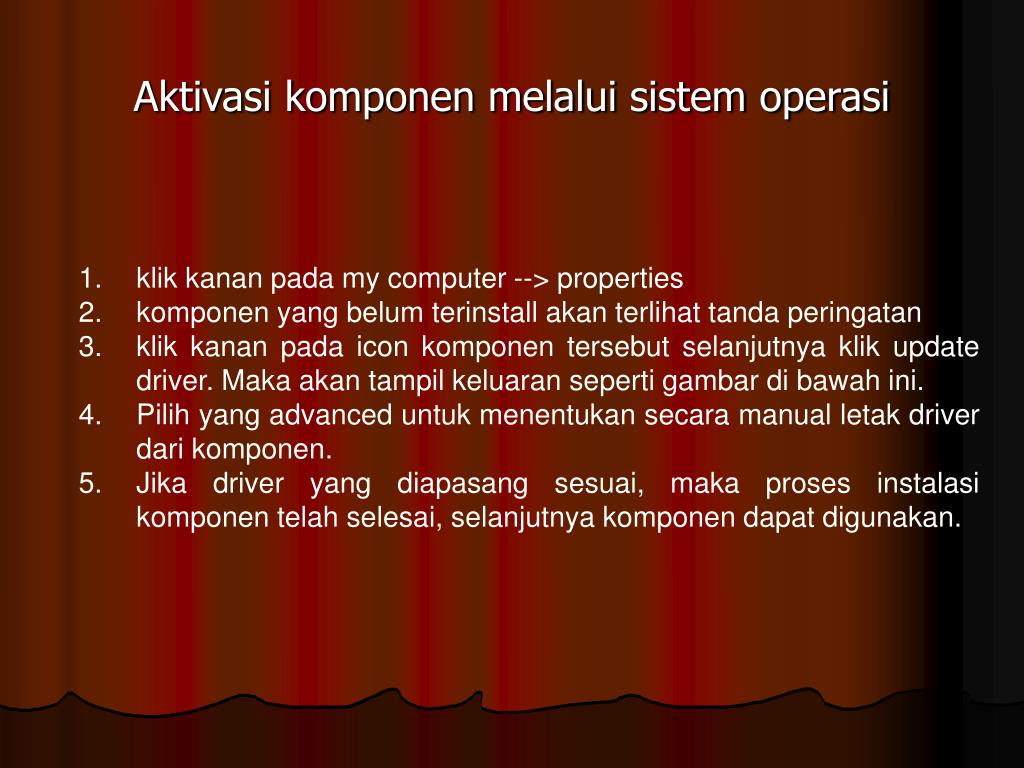 Aktivasi komponen melalui sistem operasi

1. klik kanan pada my computer --> properties
2. komponen yang belum terinstall akan terlihat tanda peringatan
3. klik kanan pada icon komponen tersebut selanjutnya klik update driver. Maka akan tampil keluaran seperti gambar di bawah ini.
4. Pilih yang advanced untuk menentukan secara manual letak driver dari komponen.
5. Jika driver yang diapasang sesuai, maka proses instalasi komponen telah selesai, selanjutnya komponen dapat digunakan.